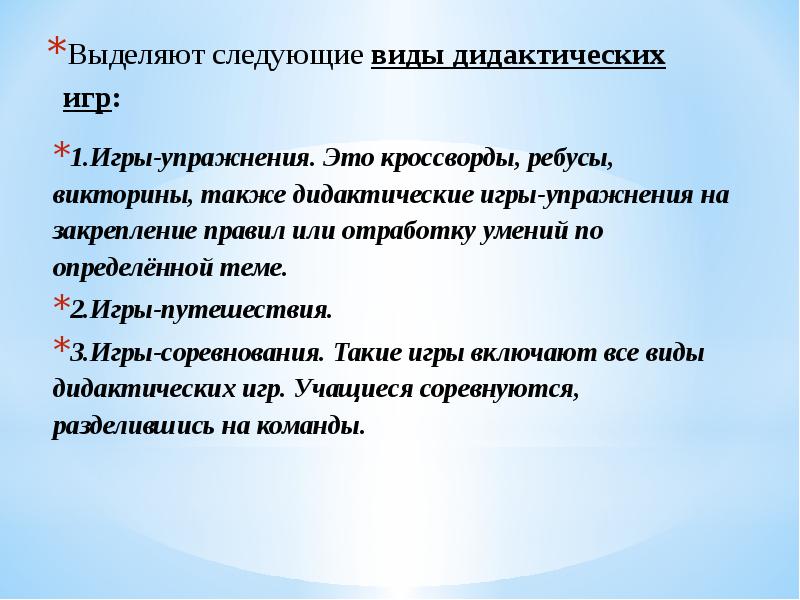 *Выделяют следующие виды дидактических игр:

*1.Игры-упражнения. Это кроссворды, ребусы, викторины, также дидактические игры-упражнения на закрепление правил или отработку умений по определённой теме.

*2.Игры-путешествия.

*3.Игры-соревнования. Такие игры включают все виды дидактических игр. Учащиеся соревнуются, разделившись на команды.